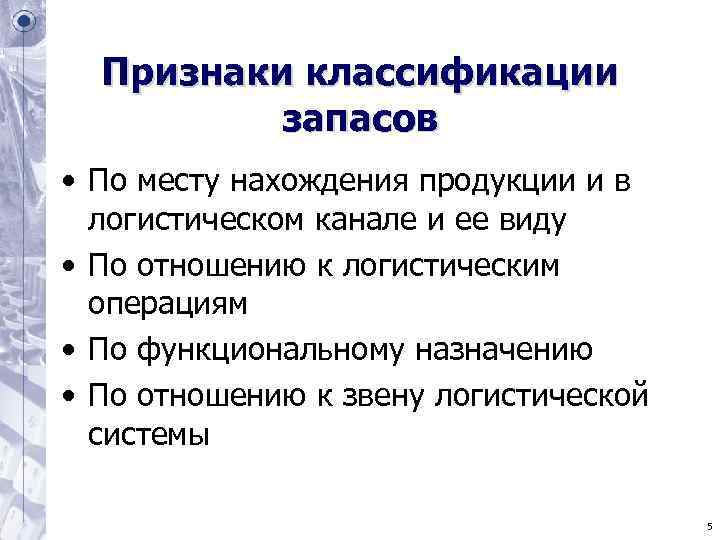 Признаки классификации запасов

• По месту нахождения продукции и в логистическом канале и ее виду
• По отношению к логистическим операциям
• По функциональному назначению
• По отношению к звену логистической системы

5